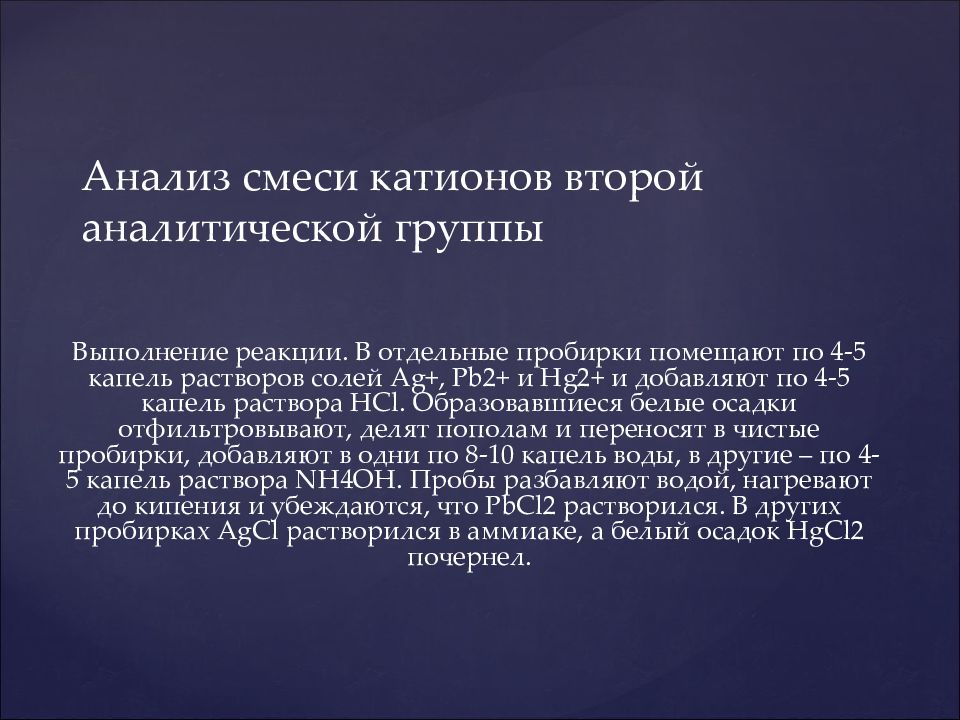 Анализ смеси катионов второй аналитической группы

Выполнение реакции. В отдельные пробирки помещают по 4-5 капель растворов солей Ag+, Pb2+ и Hg2+ и добавляют по 4-5 капель раствора HCl. Образовавшиеся белые осадки отфильтровывают, делят пополам и переносят в чистые пробирки, добавляют в одни по 8-10 капель воды, в другие – по 4-5 капель раствора NH4OH. Пробы разбавляют водой, нагревают до кипения и убеждаются, что PbCl2 растворился. В других пробирках AgCl растворился в аммиаке, а белый осадок HgCl2 почернел.